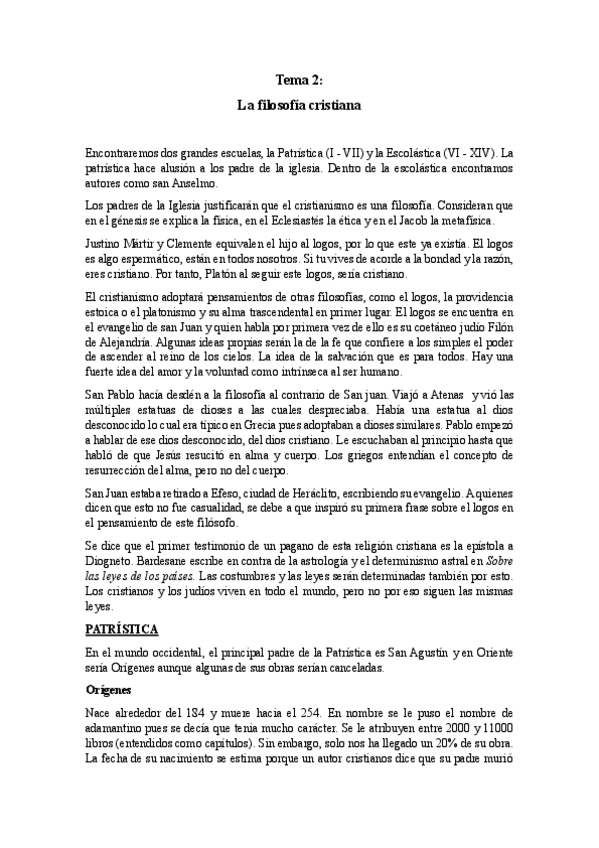 Tema 2:
La filosofía cristiana

Encontraremos dos grandes escuelas, la Patrística (I - VII) y la Escolástica (VI - XIV). La patrística hace alusión a los padre de la iglesia. Dentro de la escolástica encontramos autores como san Anselmo.

Los padres de la Iglesia justificarán que el cristianismo es una filosofía. Consideran que en el génesis se explica la física, en el Eclesiastés la ética y en el Jacob la metafísica.

Justino Mártir y Clemente equivalen el hijo al logos, por lo que este ya existía. El logos es algo espermático, están en todos nosotros. Si tu vives de acorde a la bondad y la razón, eres cristiano. Por tanto, Platón al seguir este logos, sería cristiano.

El cristianismo adoptará pensamientos de otras filosofías, como el logos, la providencia estoica o el platonismo y su alma trascendental en primer lugar. El logos se encuentra en el evangelio de san Juan y quien habla por primera vez de ello es su coetáneo judío Filón de Alejandría. Algunas ideas propias serán la de la fe que confiere a los simples el poder de ascender al reino de los cielos. La idea de la salvación que es para todos. Hay una fuerte idea del amor y la voluntad como intrínseca al ser humano.

San Pablo hacía desdén a la filosofía al contrario de San juan. Viajó a Atenas y vió las múltiples estatuas de dioses a las cuales despreciaba. Había una estatua al dios desconocido lo cual era típico en Grecia pues adoptaban a dioses similares. Pablo empezó a hablar de ese dios desconocido, del dios cristiano. Le escuchaban al principio hasta que habló de que Jesús resucitó en alma y cuerpo. Los griegos entendían el concepto de resurrección del alma, pero no del cuerpo.

San Juan estaba retirado a Efeso, ciudad de Heráclito, escribiendo su evangelio. A quienes dicen que esto no fue casualidad, se debe a que inspiró su primera frase sobre el logos en el pensamiento de este filósofo.

Se dice que el primer testimonio de un pagano de esta religión cristiana es la epístola a Diogneto. Bardesane escribe en contra de la astrología y el determinismo astral en Sobre las leyes de los países. Las costumbres y las leyes serán determinadas también por esto. Los cristianos y los judíos viven en todo el mundo, pero no por eso siguen las mismas leyes.

PATRÍSTICA

En el mundo occidental, el principal padre de la Patrística es San Agustín y en Oriente sería Orígenes aunque algunas de sus obras serían canceladas.

Orígenes

Nace alrededor del 184 y muere hacia el 254. En nombre se le puso el nombre de adamantino pues se decía que tenía mucho carácter. Se le atribuyen entre 2000 y 11000 libros (entendidos como capítulos). Sin embargo, solo nos ha llegado un 20% de su obra. La fecha de su nacimiento se estima porque un autor cristianos dice que su padre murió